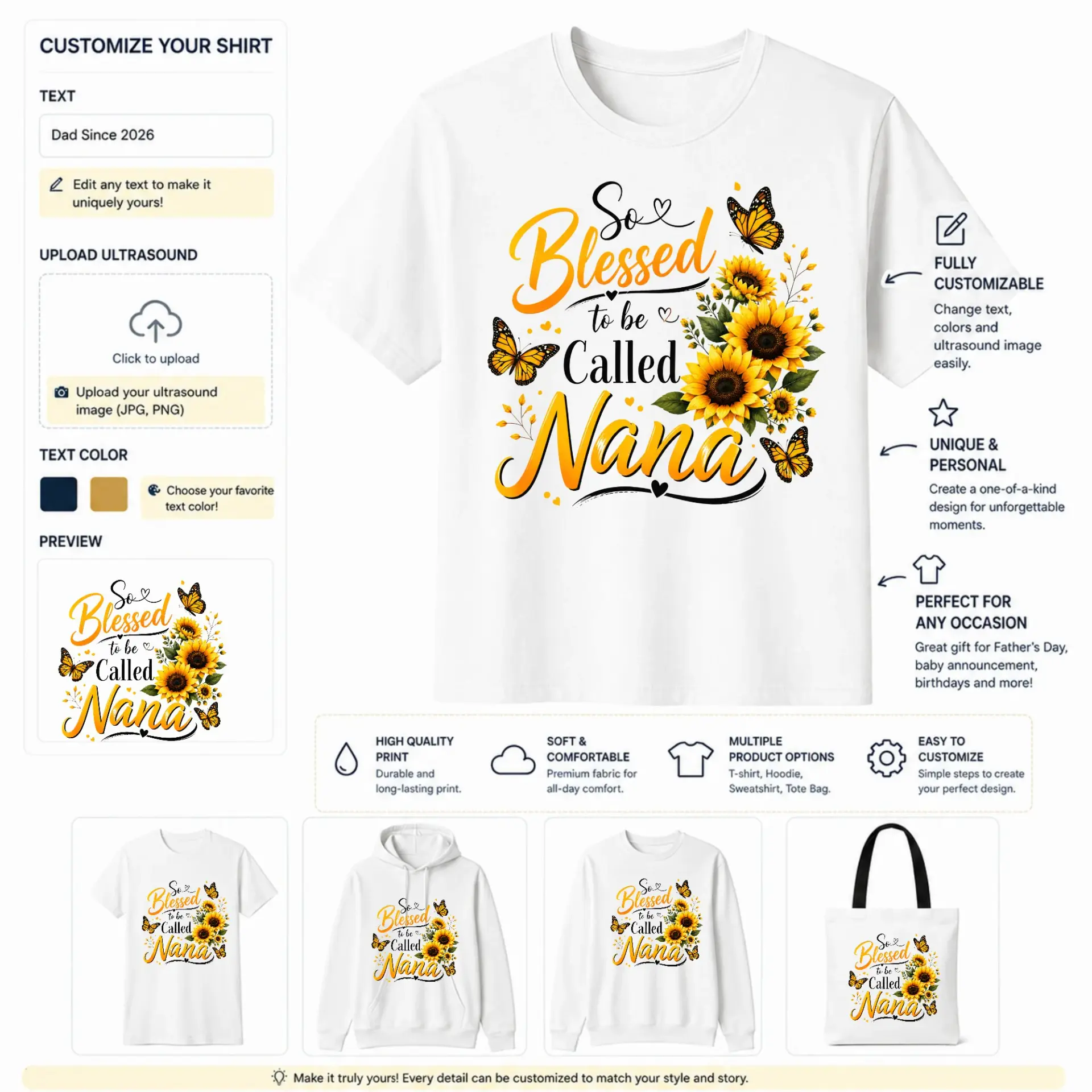 CUSTOMIZE YOUR SHIRT

TEXT

Dad Since 2026

Edit any text to make it uniquely yours!

UPLOAD ULTRASOUND

Click to upload

Upload your ultrasound image (JPG, PNG)

TEXT COLOR

Choose your favorite text color!

PREVIEW

So Blessed to be Called Nana

So Blessed to be Called Nana

FULLY CUSTOMIZABLE

Change text, colors and ultrasound image easily.

UNIQUE & PERSONAL

Create a one-of-a-kind design for unforgettable moments.

PERFECT FOR ANY OCCASION

Great gift for Father's Day, baby announcement, birthdays and more!

HIGH QUALITY PRINT
Durable and long-lasting print.

SOFT & COMFORTABLE
Premium fabric for all-day comfort.

MULTIPLE PRODUCT OPTIONS
T-shirt, Hoodie, Sweatshirt, Tote Bag.

EASY TO CUSTOMIZE
Simple steps to create your perfect design.

So Blessed to be Called Nana

So Blessed to be Called Nana

So Blessed to be Called Nana

So Blessed to be Called Nana

Make it truly yours! Every detail can be customized to match your style and story.